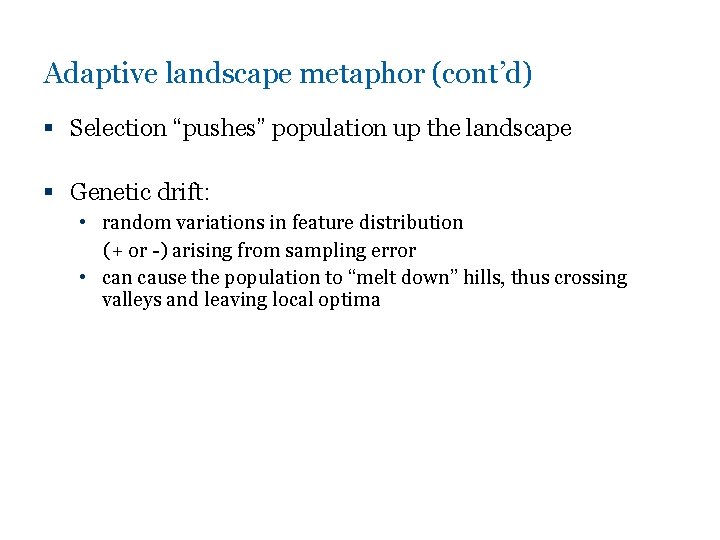 Adaptive landscape metaphor (cont’d)

▪ Selection “pushes” population up the landscape

▪ Genetic drift:
• random variations in feature distribution (+ or -) arising from sampling error
• can cause the population to “melt down” hills, thus crossing valleys and leaving local optima